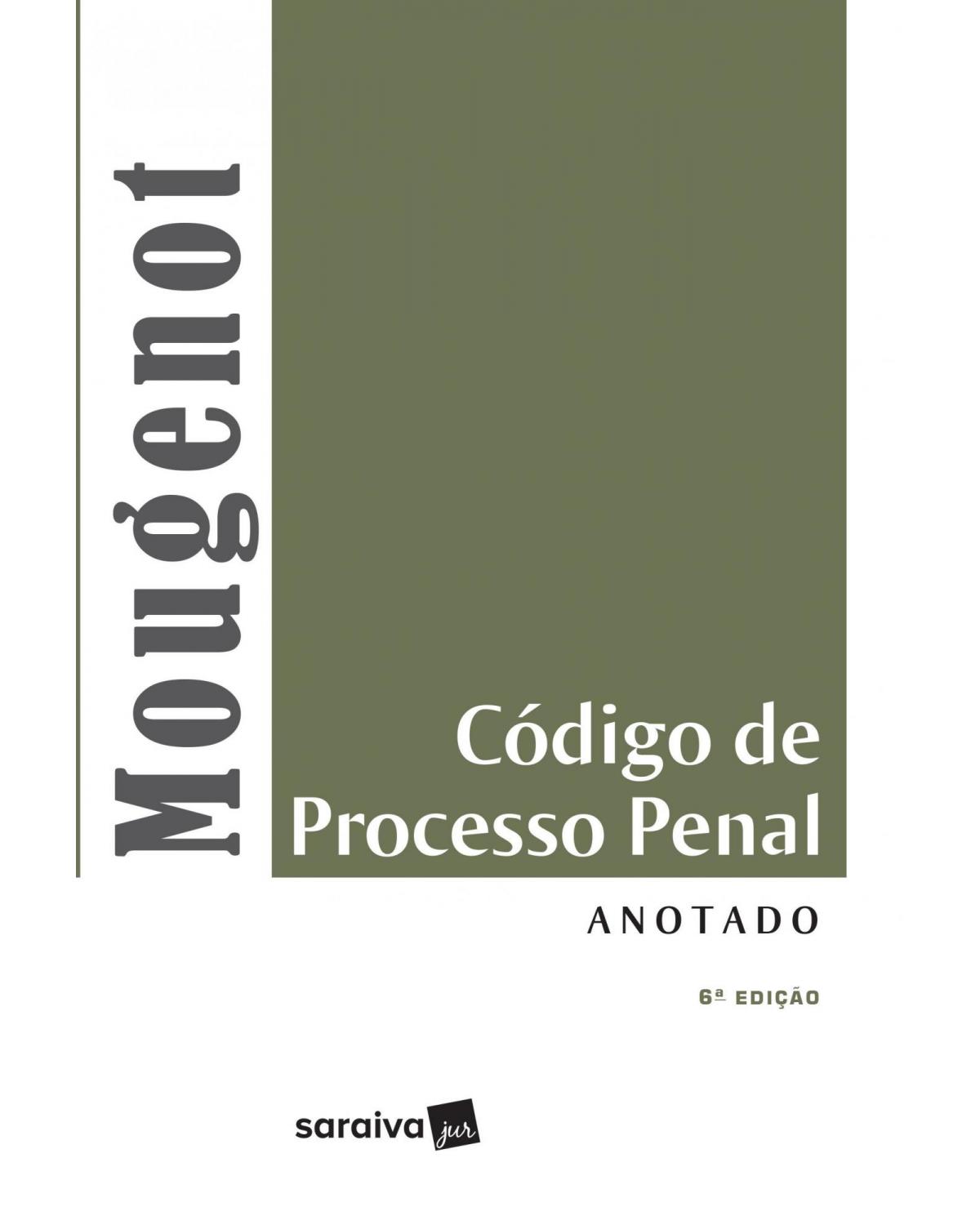 Mougenot

Código de Processo Penal

ANOTADO

6ª EDIÇÃO

saraiva jur